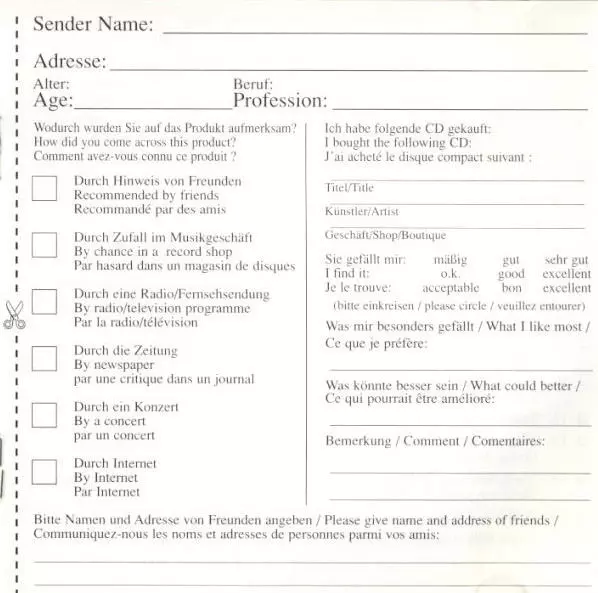 Sender Name:

Adresse:

Alter:
Age:

Beruf:
Profession:

Wodurch wurden Sie auf das Produkt aufmerksam?
How did you come across this product?
Comment avez-vous connu ce produit ?

Durch Hinweis von Freunden
Recommended by friends
Recommandé par des amis

Durch Zufall im Musikgeschäft
By chance in a record shop
Par hasard dans un magasin de disques

Durch eine Radio/Fernsehsendung
By radio/television programme
Par la radio/télévision

Durch die Zeitung
By newspaper
par une critique dans un journal

Durch ein Konzert
By a concert
par un concert

Durch Internet
By Internet
Par Internet

Ich habe folgende CD gekauft:
I bought the following CD:
J'ai acheté le disque compact suivant :

Titel/Title

Künstler/Artist

Geschäft/Shop/Boutique

| Sie gefällt mir: | mäßig | gut | sehr gut |
|---|---|---|---|
| I find it: | o.k. | good | excellent |
| Je le trouve: | acceptable | bon | excellent |

(bitte einkreisen / please circle / veuillez entourer)

Was mir besonders gefällt / What I like most / Ce que je préfère:

Was könnte besser sein / What could better / Ce qui pourrait être amélioré:

Bemerkung / Comment / Comentaires:

Bitte Namen und Adresse von Freunden angeben / Please give name and address of friends / Communiquez-nous les noms et adresses de personnes parmi vos amis: